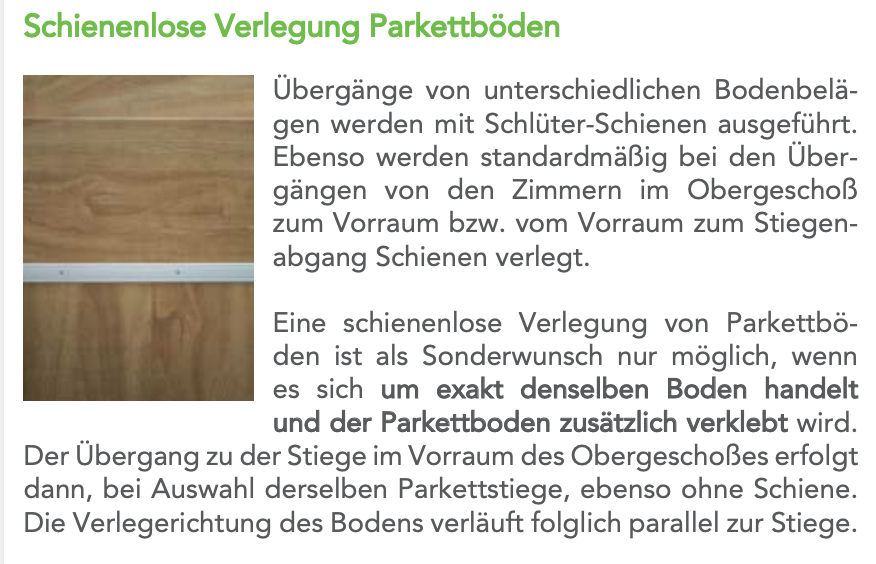 Schienenlose Verlegung Parkettböden

Übergänge von unterschiedlichen Bodenbelägen werden mit Schlüter-Schienen ausgeführt. Ebenso werden standardmäßig bei den Übergängen von den Zimmern im Obergeschoß zum Vorraum bzw. vom Vorraum zum Stiegenabgang Schienen verlegt.

Eine schienenlose Verlegung von Parkettböden ist als Sonderwunsch nur möglich, wenn es sich um exakt denselben Boden handelt und der Parkettboden zusätzlich verklebt wird. Der Übergang zu der Stiege im Vorraum des Obergeschoßes erfolgt dann, bei Auswahl derselben Parkettstiege, ebenso ohne Schiene. Die Verlegerichtung des Bodens verläuft folglich parallel zur Stiege.